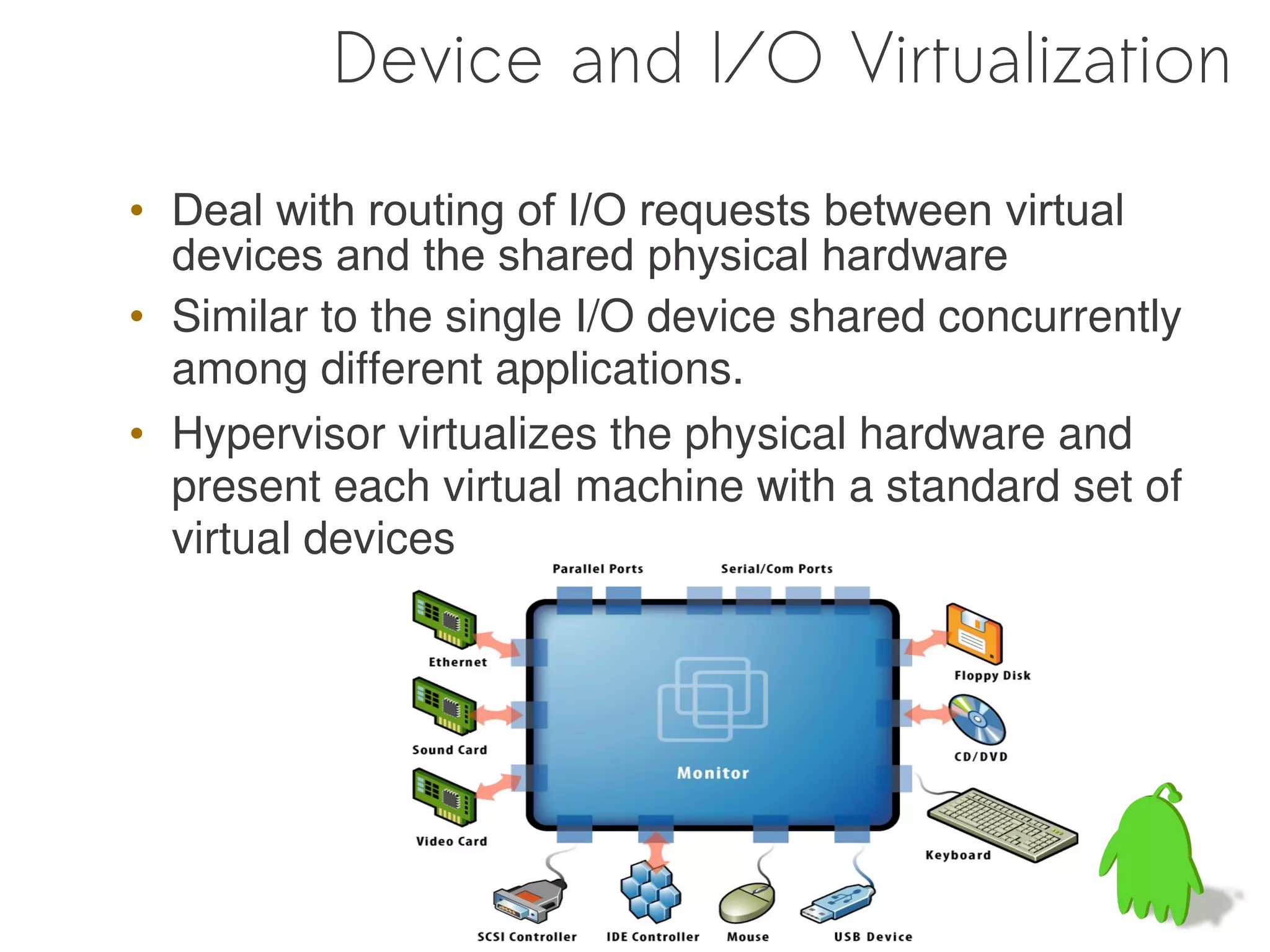 Device and I/O Virtualization

• Deal with routing of I/O requests between virtual devices and the shared physical hardware

• Similar to the single I/O device shared concurrently among different applications.

• Hypervisor virtualizes the physical hardware and present each virtual machine with a standard set of virtual devices

Parallel Ports
Serial/Com Ports
Ethernet
Sound Card
Video Card
Monitor
Floppy Disk
CD/DVD
Keyboard
SCSI Controller
IDE Controller
Mouse
USB Device